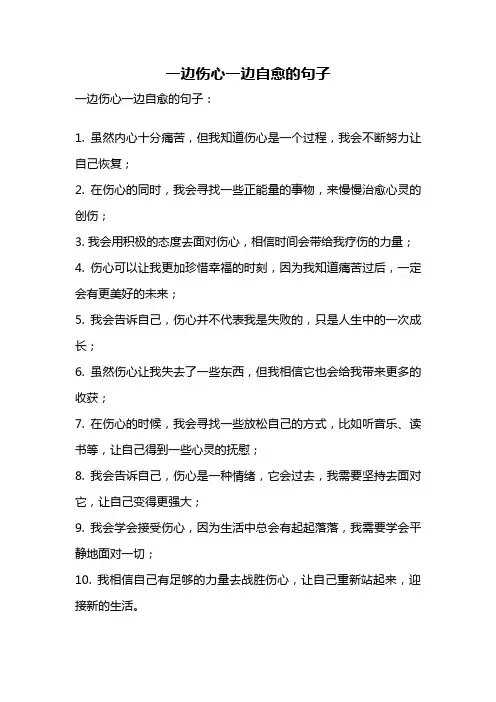 一边伤心一边自愈的句子

一边伤心一边自愈的句子：

1. 虽然内心十分痛苦，但我知道伤心是一个过程，我会不断努力让自己恢复；

2. 在伤心的同时，我会寻找一些正能量的事物，来慢慢治愈心灵的创伤；

3. 我会用积极的态度去面对伤心，相信时间会带给我疗伤的力量；

4. 伤心可以让我更加珍惜幸福的时刻，因为我知道痛苦过后，一定会有更美好的未来；

5. 我会告诉自己，伤心并不代表我是失败的，只是人生中的一次成长；

6. 虽然伤心让我失去了一些东西，但我相信它也会给我带来更多的收获；

7. 在伤心的时候，我会寻找一些放松自己的方式，比如听音乐、读书等，让自己得到一些心灵的抚慰；

8. 我会告诉自己，伤心是一种情绪，它会过去，我需要坚持去面对它，让自己变得更强大；

9. 我会学会接受伤心，因为生活中总会有起起落落，我需要学会平静地面对一切；

10. 我相信自己有足够的力量去战胜伤心，让自己重新站起来，迎接新的生活。